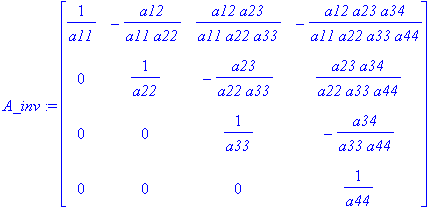 $A\_inv := \begin{bmatrix} \frac{1}{a11} & -\frac{a12}{a11\ a22} & \frac{a12\ a23}{a11\ a22\ a33} & -\frac{a12\ a23\ a34}{a11\ a22\ a33\ a44} \\ 0 & \frac{1}{a22} & -\frac{a23}{a22\ a33} & \frac{a23\ a34}{a22\ a33\ a44} \\ 0 & 0 & \frac{1}{a33} & -\frac{a34}{a33\ a44} \\ 0 & 0 & 0 & \frac{1}{a44} \end{bmatrix}$